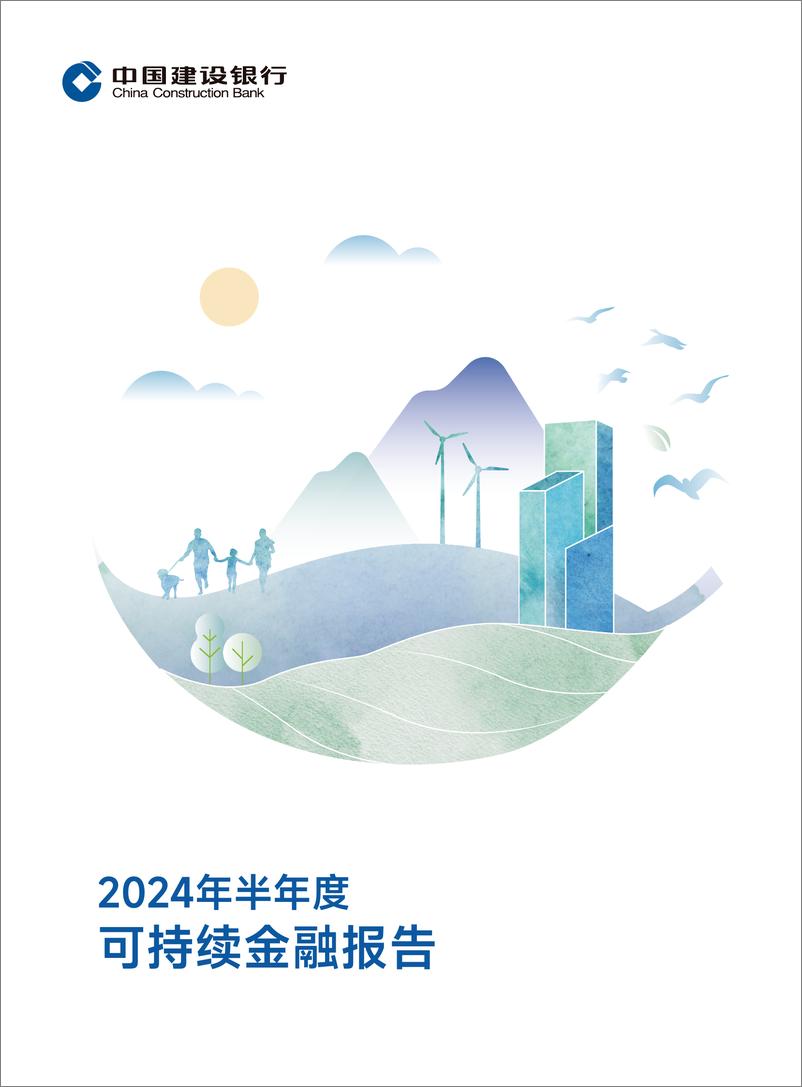 中国建设银行
China Construction Bank

2024年半年度
可持续金融报告